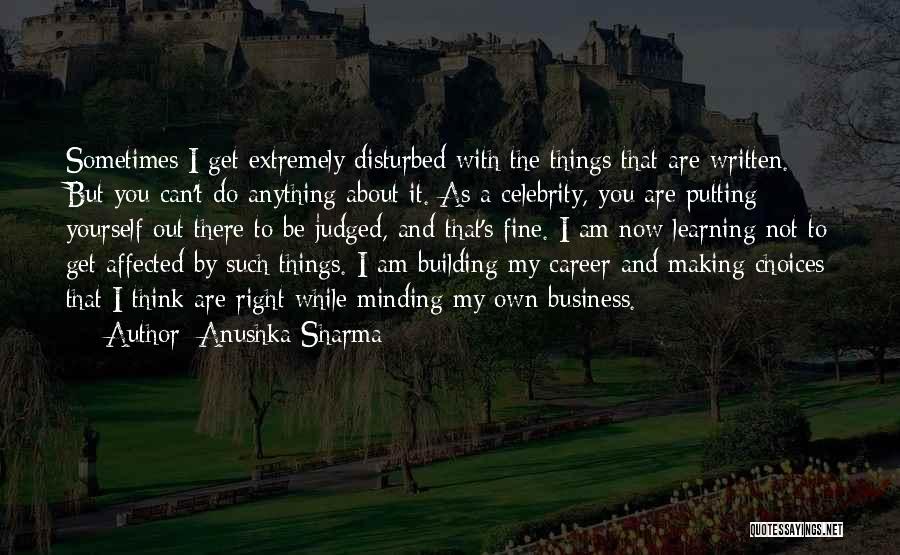 Sometimes I get extremely disturbed with the things that are written. But you can't do anything about it. As a celebrity, you are putting yourself out there to be judged, and that's fine. I am now learning not to get affected by such things. I am building my career and making choices that I think are right while minding my own business.

Author: Anushka Sharma

QUOTESSAYINGS.NET